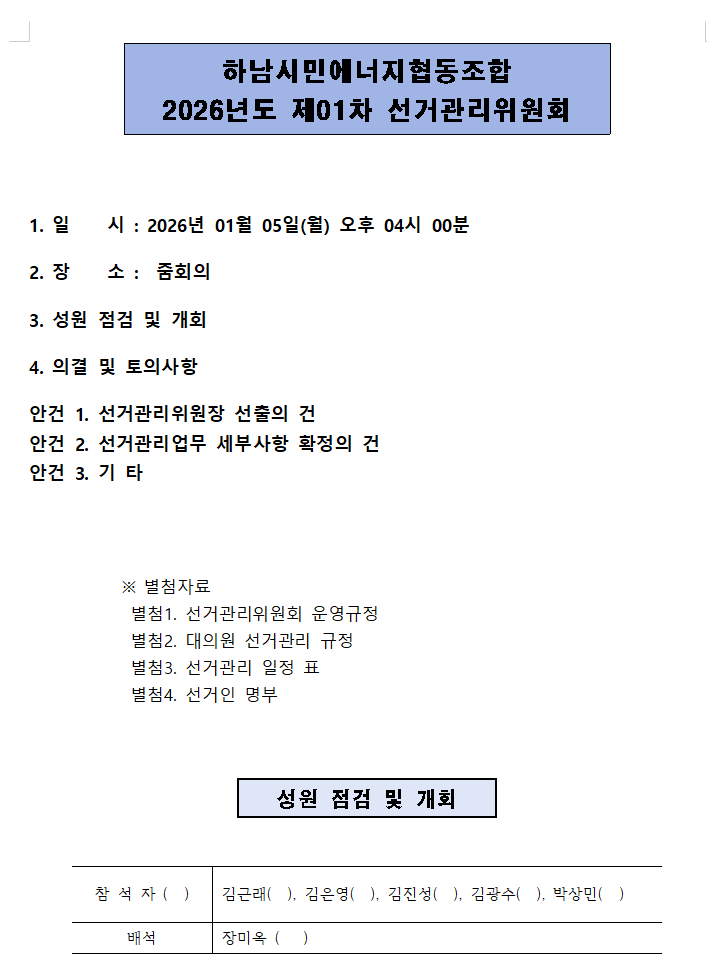 하남시민에너지협동조합
2026년도 제01차 선거관리위원회

1. 일 시 : 2026년 01월 05일(월) 오후 04시 00분

2. 장 소 : 줌회의

3. 성원 점검 및 개회

4. 의결 및 토의사항

안건 1. 선거관리위원장 선출의 건
안건 2. 선거관리업무 세부사항 확정의 건
안건 3. 기 타

※ 별첨자료
별첨1. 선거관리위원회 운영규정
별첨2. 대의원 선거관리 규정
별첨3. 선거관리 일정 표
별첨4. 선거인 명부

성원 점검 및 개회

| 참 석 자 ( ) | 김근래( ), 김은영( ), 김진성( ), 김광수( ), 박상민( ) |
|---|---|
| 배석 | 장미옥 ( ) |